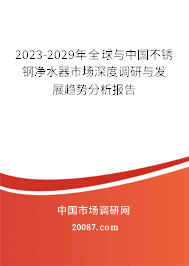 2023-2029年全球与中国不锈钢净水器市场深度调研与发展趋势分析报告

中国市场调研网

20087.com